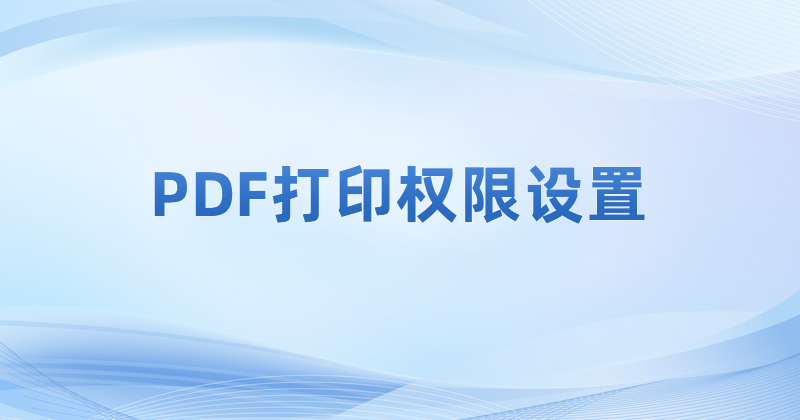 PDF打印权限设置